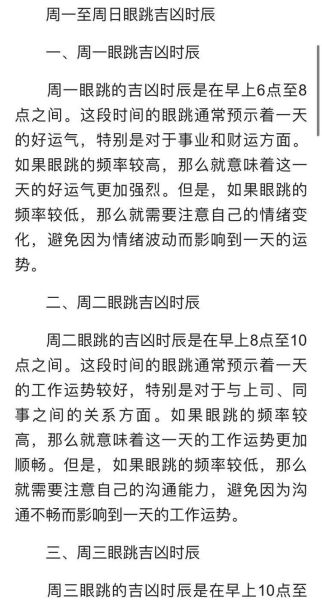 周一至周日眼跳吉凶时辰

一、周一眼跳吉凶时辰

周一眼跳的吉凶时辰是在早上6点至8点之间。这段时间的眼跳通常预示着一天的好运气，特别是对于事业和财运方面。如果眼跳的频率较高，那么就意味着这一天的好运气更加强烈。但是，如果眼跳的频率较低，那么就需要注意自己的情绪变化，避免因为情绪波动而影响到一天的运势。

二、周二眼跳吉凶时辰

周二眼跳的吉凶时辰是在早上8点至10点之间。这段时间的眼跳通常预示着一天的工作运势较好，特别是对于与上司、同事之间的关系方面。如果眼跳的频率较高，那么就意味着这一天的工作运势更加顺畅。但是，如果眼跳的频率较低，那么就需要注意自己的沟通能力，避免因为沟通不畅而影响到一天的工作运势。

三、周三眼跳吉凶时辰

周三眼跳的吉凶时辰是在早上10点至